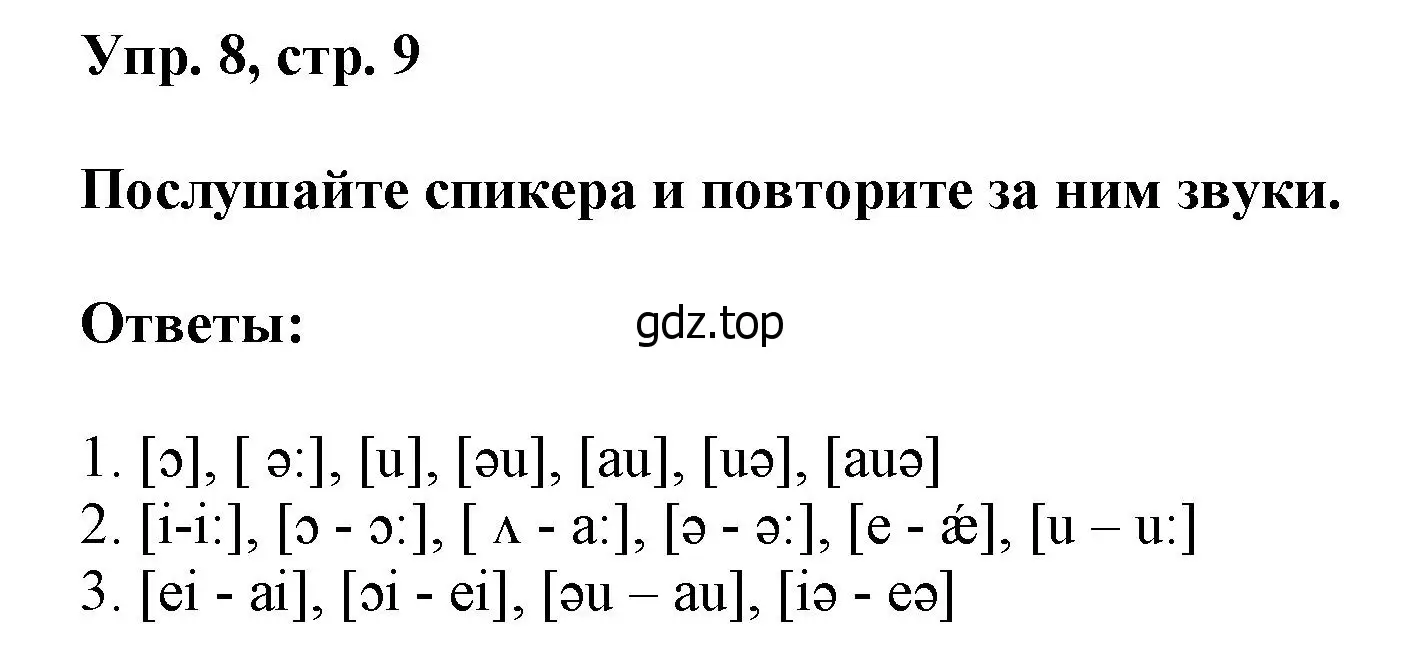 Упр. 8, стр. 9

Послушайте спикера и повторите за ним звуки.

Ответы:

gdz.top

1. [ɔ], [ ə:], [u], [əu], [au], [uə], [auə]
2. [i-i:], [ɔ - ɔ:], [ ʌ - a:], [ə - ə:], [e - ǽ], [u – u:]
3. [ei - ai], [ɔi - ei], [əu – au], [iə - eə]